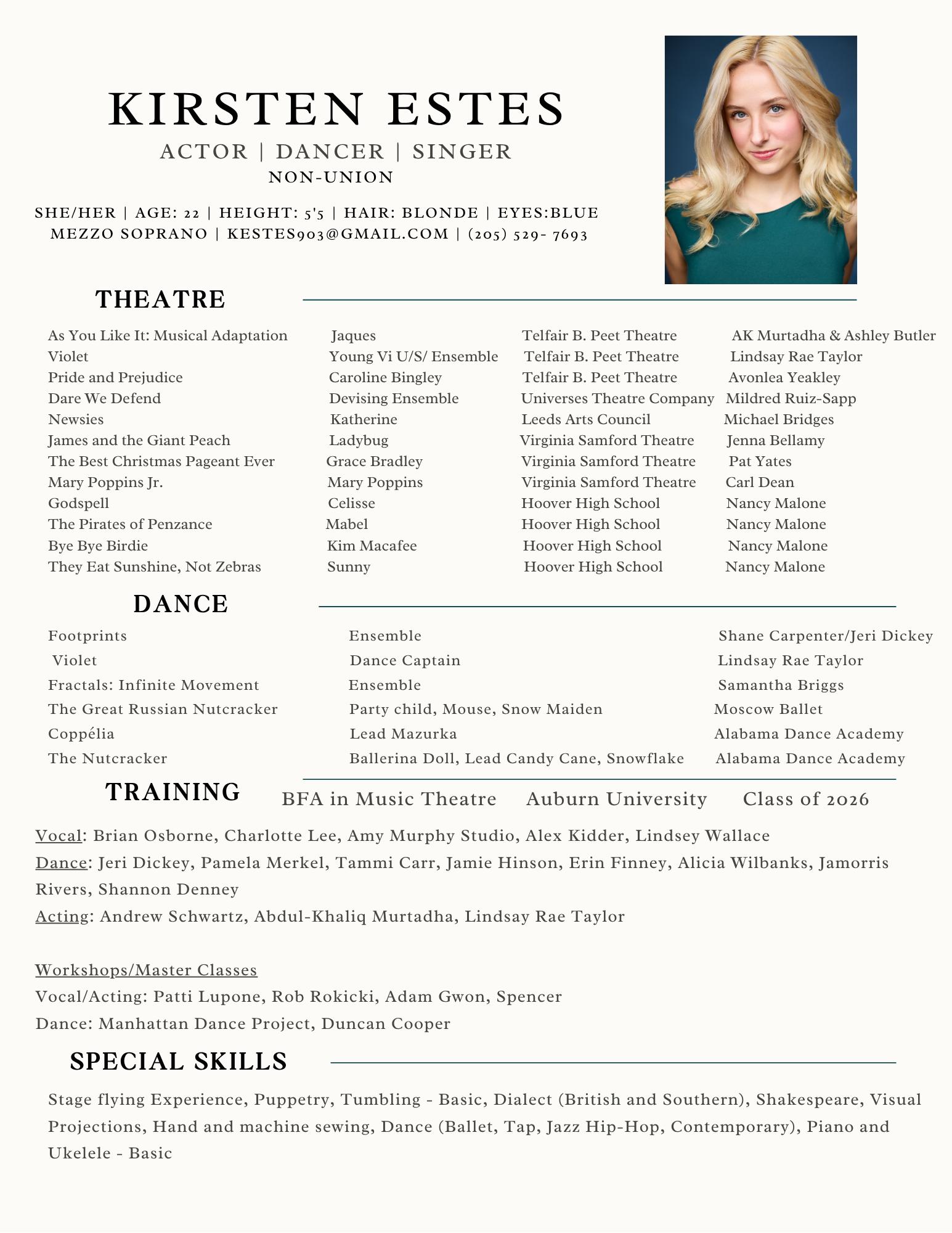 KIRSTEN ESTES
ACTOR | DANCER | SINGER
NON-UNION

SHE/HER | AGE: 22 | HEIGHT: 5'5 | HAIR: BLONDE | EYES:BLUE
MEZZO SOPRANO | KESTES903@GMAIL.COM | (205) 529- 7693

THEATRE

| | | | |
|---|---|---|---|
| As You Like It: Musical Adaptation | Jaques | Telfair B. Peet Theatre | AK Murtadha & Ashley Butler |
| Violet | Young Vi U/S/ Ensemble | Telfair B. Peet Theatre | Lindsay Rae Taylor |
| Pride and Prejudice | Caroline Bingley | Telfair B. Peet Theatre | Avonlea Yeakley |
| Dare We Defend | Devising Ensemble | Universes Theatre Company | Mildred Ruiz-Sapp |
| Newsies | Katherine | Leeds Arts Council | Michael Bridges |
| James and the Giant Peach | Ladybug | Virginia Samford Theatre | Jenna Bellamy |
| The Best Christmas Pageant Ever | Grace Bradley | Virginia Samford Theatre | Pat Yates |
| Mary Poppins Jr. | Mary Poppins | Virginia Samford Theatre | Carl Dean |
| Godspell | Celisse | Hoover High School | Nancy Malone |
| The Pirates of Penzance | Mabel | Hoover High School | Nancy Malone |
| Bye Bye Birdie | Kim Macafee | Hoover High School | Nancy Malone |
| They Eat Sunshine, Not Zebras | Sunny | Hoover High School | Nancy Malone |

DANCE

| | | |
|---|---|---|
| Footprints | Ensemble | Shane Carpenter/Jeri Dickey |
| Violet | Dance Captain | Lindsay Rae Taylor |
| Fractals: Infinite Movement | Ensemble | Samantha Briggs |
| The Great Russian Nutcracker | Party child, Mouse, Snow Maiden | Moscow Ballet |
| Coppélia | Lead Mazurka | Alabama Dance Academy |
| The Nutcracker | Ballerina Doll, Lead Candy Cane, Snowflake | Alabama Dance Academy |

TRAINING BFA in Music Theatre Auburn University Class of 2026

Vocal: Brian Osborne, Charlotte Lee, Amy Murphy Studio, Alex Kidder, Lindsey Wallace
Dance: Jeri Dickey, Pamela Merkel, Tammi Carr, Jamie Hinson, Erin Finney, Alicia Wilbanks, Jamorris Rivers, Shannon Denney
Acting: Andrew Schwartz, Abdul-Khaliq Murtadha, Lindsay Rae Taylor

Workshops/Master Classes
Vocal/Acting: Patti Lupone, Rob Rokicki, Adam Gwon, Spencer
Dance: Manhattan Dance Project, Duncan Cooper

SPECIAL SKILLS

Stage flying Experience, Puppetry, Tumbling - Basic, Dialect (British and Southern), Shakespeare, Visual Projections, Hand and machine sewing, Dance (Ballet, Tap, Jazz Hip-Hop, Contemporary), Piano and Ukelele - Basic